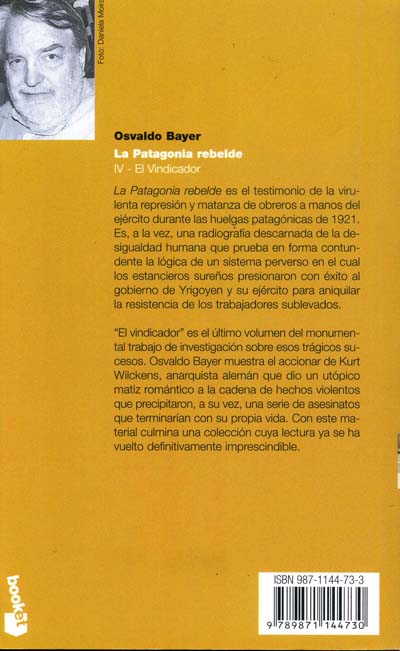 Foto: Daniela Mora

Osvaldo Bayer
La Patagonia rebelde
IV - El Vindicador

La Patagonia rebelde es el testimonio de la virulenta represión y matanza de obreros a manos del ejército durante las huelgas patagónicas de 1921. Es, a la vez, una radiografía descarnada de la desigualdad humana que prueba en forma contundente la lógica de un sistema perverso en el cual los estancieros sureños presionaron con éxito al gobierno de Yrigoyen y su ejército para aniquilar la resistencia de los trabajadores sublevados.

"El vindicador" es el último volumen del monumental trabajo de investigación sobre esos trágicos sucesos. Osvaldo Bayer muestra el accionar de Kurt Wilckens, anarquista alemán que dio un utópico matiz romántico a la cadena de hechos violentos que precipitaron, a su vez, una serie de asesinatos que terminarían con su propia vida. Con este material culmina una colección cuya lectura ya se ha vuelto definitivamente imprescindible.

booket

ISBN 987-1144-73-3
9 789871 144730